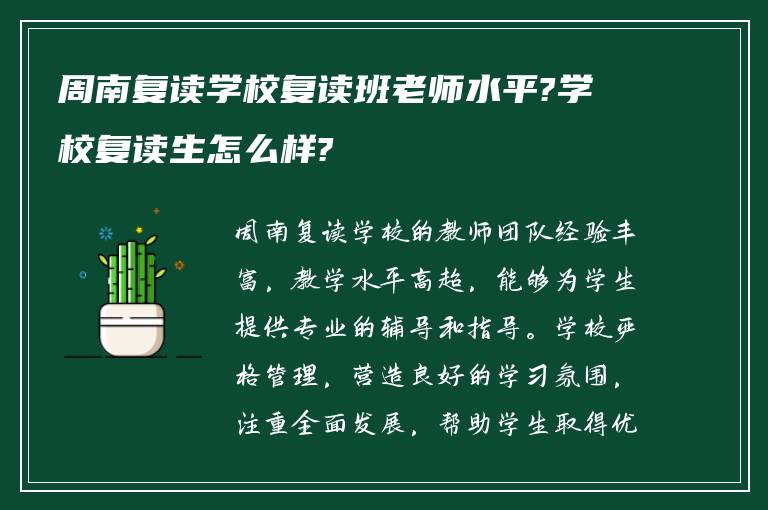 周南复读学校复读班老师水平?学校复读生怎么样?

周南复读学校的教师团队经验丰富，教学水平高超，能够为学生提供专业的辅导和指导。学校严格管理，营造良好的学习氛围，注重全面发展，帮助学生取得优